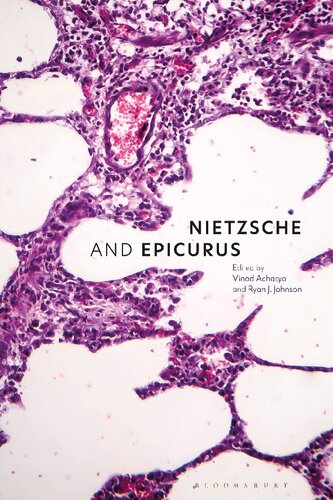 NIETZSCHE
AND EPICURUS

Edited by
Vinod Acharya
and Ryan J. Johnson

BLOOMSBURY